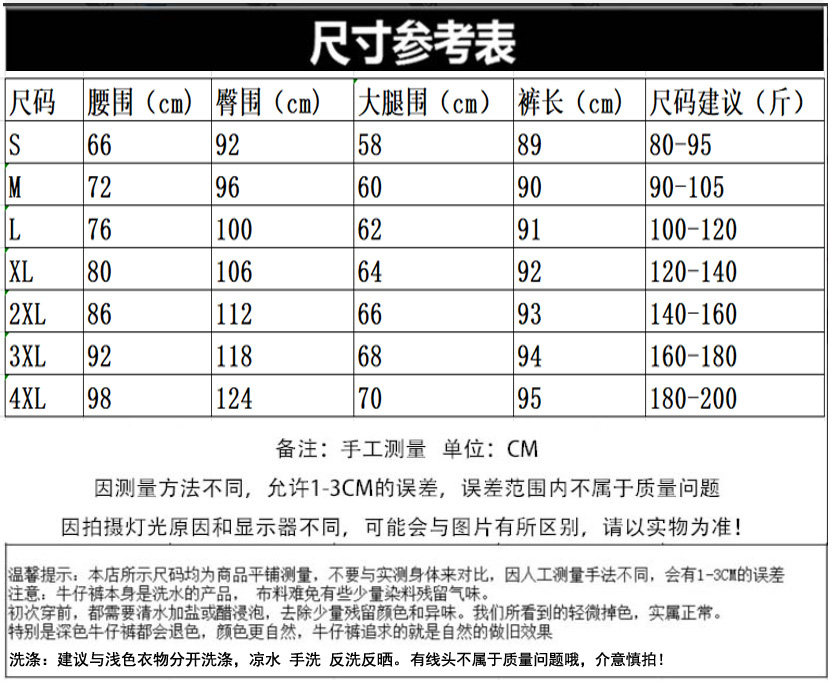 尺寸参考表

| 尺码 | 腰围（cm） | 臀围（cm） | 大腿围（cm） | 裤长（cm） | 尺码建议（斤） |
|---|---|---|---|---|---|
| S | 66 | 92 | 58 | 89 | 80-95 |
| M | 72 | 96 | 60 | 90 | 90-105 |
| L | 76 | 100 | 62 | 91 | 100-120 |
| XL | 80 | 106 | 64 | 92 | 120-140 |
| 2XL | 86 | 112 | 66 | 93 | 140-160 |
| 3XL | 92 | 118 | 68 | 94 | 160-180 |
| 4XL | 98 | 124 | 70 | 95 | 180-200 |

备注：手工测量 单位：CM

因测量方法不同，允许1-3CM的误差，误差范围内不属于质量问题

因拍摄灯光原因和显示器不同，可能会与图片有所区别，请以实物为准！

温馨提示：本店所示尺码均为商品平铺测量，不要与实测身体来对比，因人工测量手法不同，会有1-3CM的误差
注意：牛仔裤本身是洗水的产品， 布料难免有些少量染料残留气味。
初次穿前，都需要清水加盐或醋浸泡，去除少量残留颜色和异味。我们所看到的轻微掉色，实属正常。
特别是深色牛仔裤都会退色，颜色更自然，牛仔裤追求的就是自然的做旧效果

洗涤：建议与浅色衣物分开洗涤，凉水 手洗 反洗反晒。有线头不属于质量问题哦，介意慎拍！